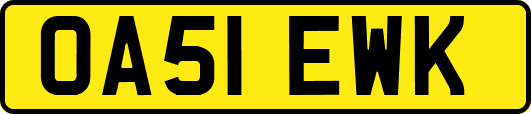 OA51 EWK